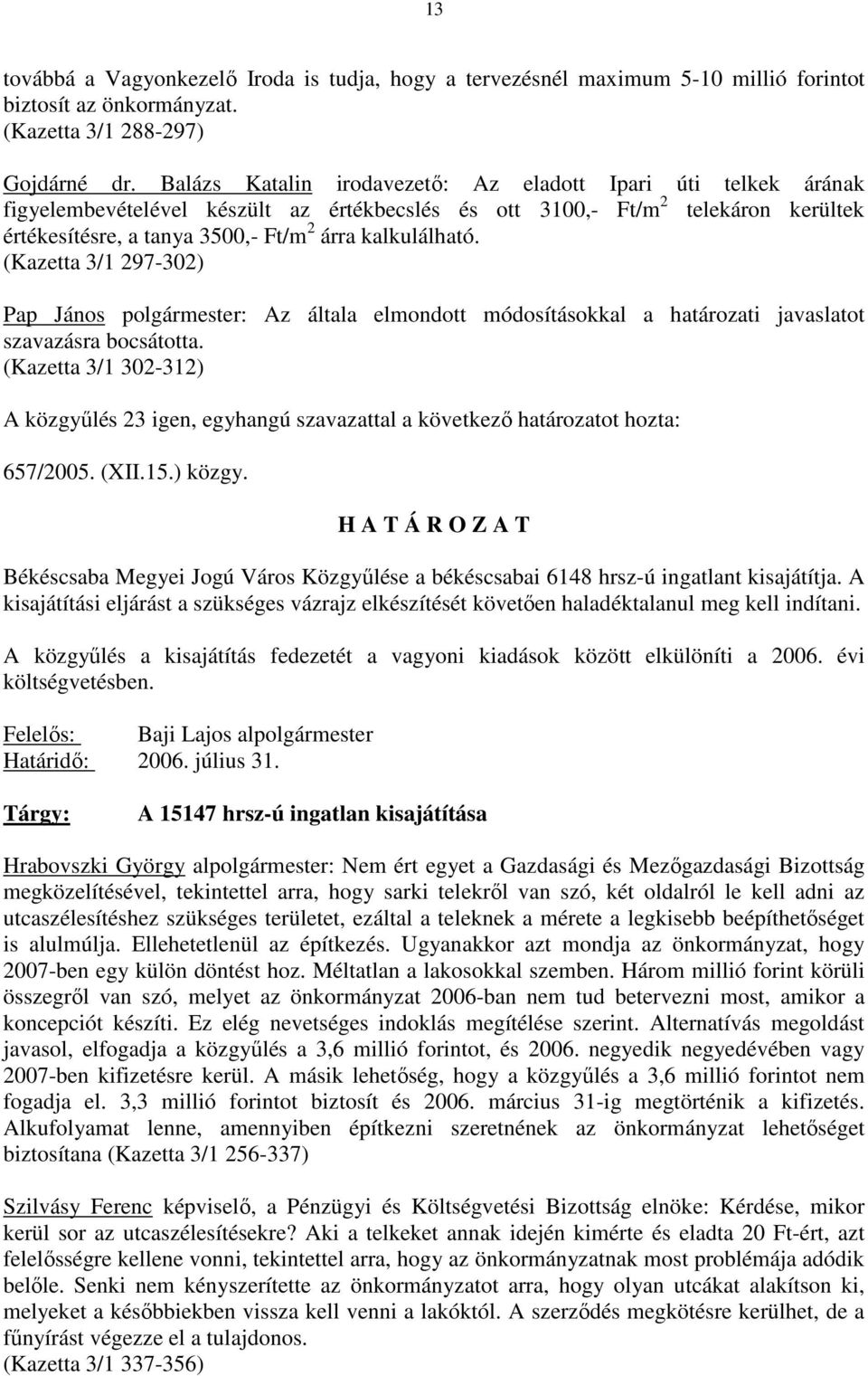 13

továbbá a Vagyonkezelő Iroda is tudja, hogy a tervezésnél maximum 5-10 millió forintot biztosít az önkormányzat.
(Kazetta 3/1 288-297)

Gojdárné dr. Balázs Katalin irodavezető: Az eladott Ipari úti telkek árának figyelembevételével készült az értékbecslés és ott 3100,- Ft/m$^2$ telekáron kerültek értékesítésre, a tanya 3500,- Ft/m$^2$ árra kalkulálható.
(Kazetta 3/1 297-302)

Pap János polgármester: Az általa elmondott módosításokkal a határozati javaslatot szavazásra bocsátotta.
(Kazetta 3/1 302-312)

A közgyűlés 23 igen, egyhangú szavazattal a következő határozatot hozta:

657/2005. (XII.15.) közgy.

H A T Á R O Z A T

Békéscsaba Megyei Jogú Város Közgyűlése a békéscsabai 6148 hrsz-ú ingatlant kisajátítja. A kisajátítási eljárást a szükséges vázrajz elkészítését követően haladéktalanul meg kell indítani.

A közgyűlés a kisajátítás fedezetét a vagyoni kiadások között elkülöníti a 2006. évi költségvetésben.

Felelős: Baji Lajos alpolgármester
Határidő: 2006. július 31.

Tárgy: A 15147 hrsz-ú ingatlan kisajátítása

Hrabovszki György alpolgármester: Nem ért egyet a Gazdasági és Mezőgazdasági Bizottság megközelítésével, tekintettel arra, hogy sarki telekről van szó, két oldalról le kell adni az utcaszélesítéshez szükséges területet, ezáltal a teleknek a mérete a legkisebb beépíthetőséget is alulmúlja. Ellehetetlenül az építkezés. Ugyanakkor azt mondja az önkormányzat, hogy 2007-ben egy külön döntést hoz. Méltatlan a lakosokkal szemben. Három millió forint körüli összegről van szó, melyet az önkormányzat 2006-ban nem tud betervezni most, amikor a koncepciót készíti. Ez elég nevetséges indoklás megítélése szerint. Alternatívás megoldást javasol, elfogadja a közgyűlés a 3,6 millió forintot, és 2006. negyedik negyedévében vagy 2007-ben kifizetésre kerül. A másik lehetőség, hogy a közgyűlés a 3,6 millió forintot nem fogadja el. 3,3 millió forintot biztosít és 2006. március 31-ig megtörténik a kifizetés. Alkufolyamat lenne, amennyiben építkezni szeretnének az önkormányzat lehetőséget biztosítana (Kazetta 3/1 256-337)

Szilvásy Ferenc képviselő, a Pénzügyi és Költségvetési Bizottság elnöke: Kérdése, mikor kerül sor az utcaszélesítésekre? Aki a telkeket annak idején kimérte és eladta 20 Ft-ért, azt felelősségre kellene vonni, tekintettel arra, hogy az önkormányzatnak most problémája adódik belőle. Senki nem kényszerítette az önkormányzatot arra, hogy olyan utcákat alakítson ki, melyeket a későbbiekben vissza kell venni a lakóktól. A szerződés megkötésre kerülhet, de a fűnyírást végezze el a tulajdonos.
(Kazetta 3/1 337-356)